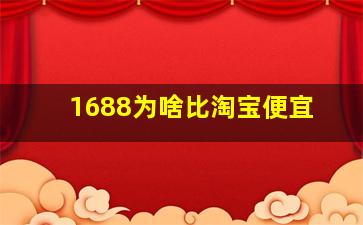 1688为啥比淘宝便宜